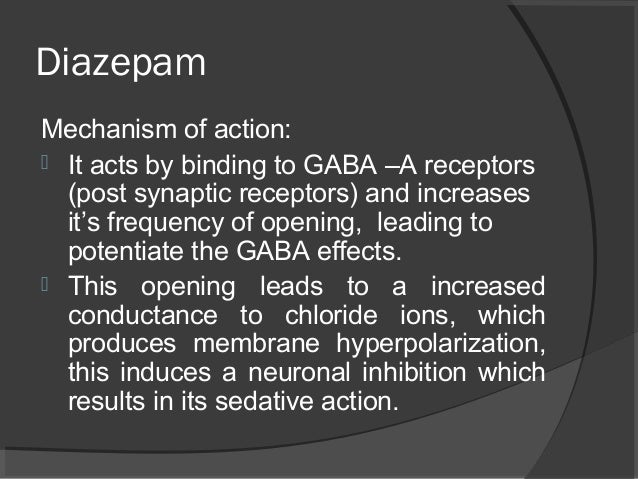 Diazepam

Mechanism of action:

 It acts by binding to GABA –A receptors (post synaptic receptors) and increases it’s frequency of opening, leading to potentiate the GABA effects.

 This opening leads to a increased conductance to chloride ions, which produces membrane hyperpolarization, this induces a neuronal inhibition which results in its sedative action.